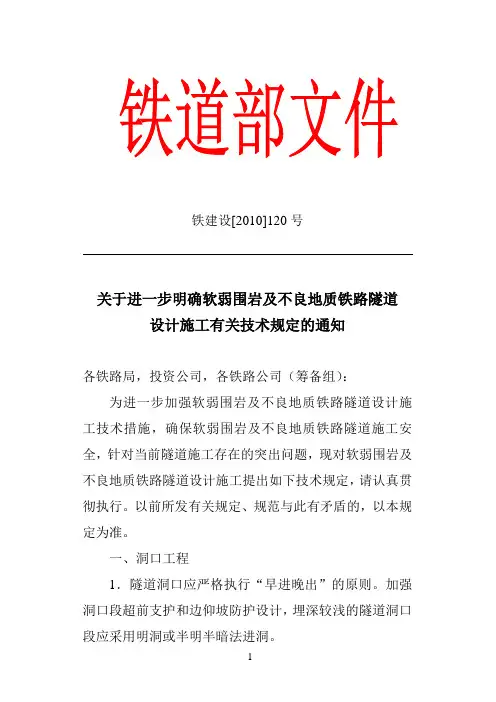 铁道部文件

铁建设[2010]120 号

关于进一步明确软弱围岩及不良地质铁路隧道设计施工有关技术规定的通知

各铁路局，投资公司，各铁路公司（筹备组）：

为进一步加强软弱围岩及不良地质铁路隧道设计施工技术措施，确保软弱围岩及不良地质铁路隧道施工安全，针对当前隧道施工存在的突出问题，现对软弱围岩及不良地质铁路隧道设计施工提出如下技术规定，请认真贯彻执行。以前所发有关规定、规范与此有矛盾的，以本规定为准。

一、洞口工程

1．隧道洞口应严格执行“早进晚出”的原则。加强洞口段超前支护和边仰坡防护设计，埋深较浅的隧道洞口段应采用明洞或半明半暗法进洞。

1